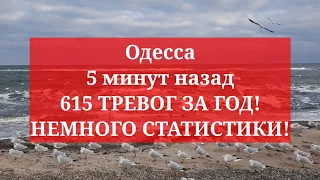 Одесса
5 минут назад
615 ТРЕВОГ ЗА ГОД!
НЕМНОГО СТАТИСТИКИ!